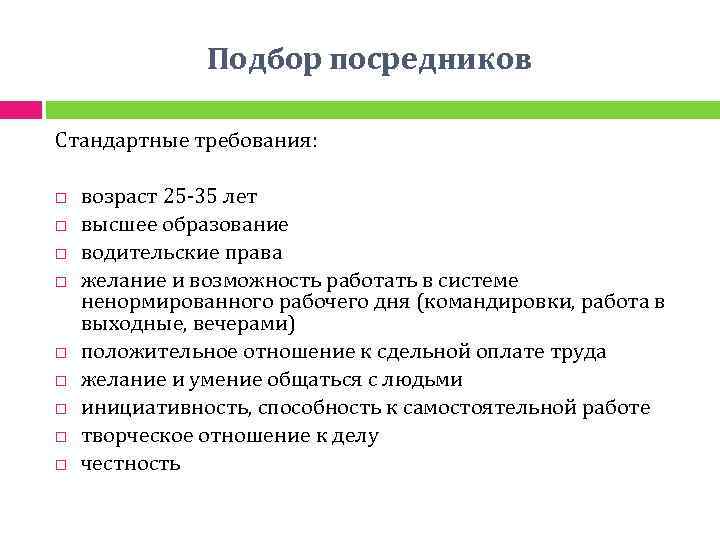 Подбор посредников

Стандартные требования:

□ возраст 25-35 лет
□ высшее образование
□ водительские права
□ желание и возможность работать в системе ненормированного рабочего дня (командировки, работа в выходные, вечерами)
□ положительное отношение к сдельной оплате труда
□ желание и умение общаться с людьми
□ инициативность, способность к самостоятельной работе
□ творческое отношение к делу
□ честность